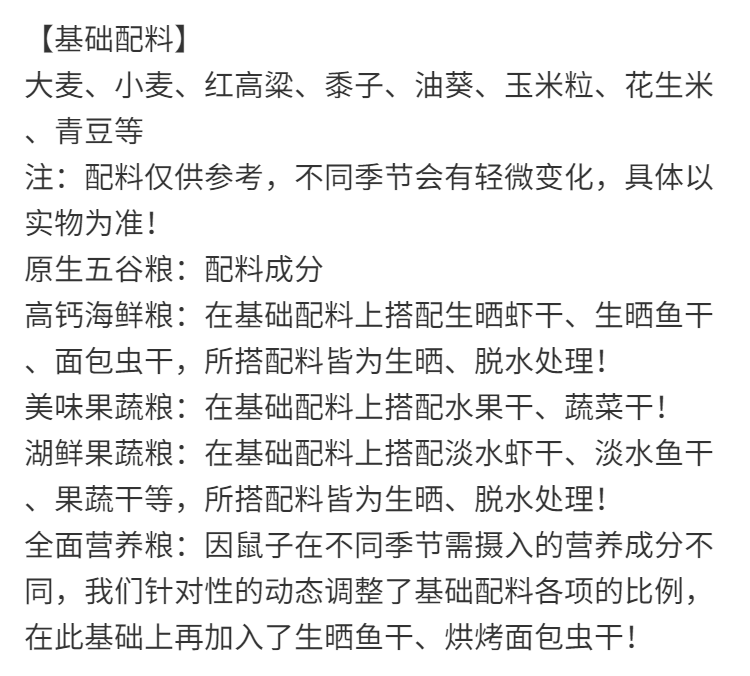 【基础配料】
大麦、小麦、红高粱、黍子、油葵、玉米粒、花生米、青豆等
注：配料仅供参考，不同季节会有轻微变化，具体以实物为准！
原生五谷粮：配料成分
高钙海鲜粮：在基础配料上搭配生晒虾干、生晒鱼干、面包虫干，所搭配料皆为生晒、脱水处理！
美味果蔬粮：在基础配料上搭配水果干、蔬菜干！
湖鲜果蔬粮：在基础配料上搭配淡水虾干、淡水鱼干、果蔬干等，所搭配料皆为生晒、脱水处理！
全面营养粮：因鼠子在不同季节需摄入的营养成分不同，我们针对性的动态调整了基础配料各项的比例，在此基础上再加入了生晒鱼干、烘烤面包虫干！